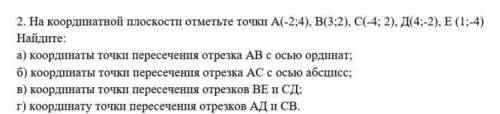 2. На координатной плоскости отметьте точки А(-2;4), В(3;2), С(-4; 2), Д(4;-2), Е (1;-4)
Найдите:
а) координаты точки пересечения отрезка АВ с осью ординат;
б) координаты точки пересечения отрезка АС с осью абсцисс;
в) координаты точки пересечения отрезков ВЕ и СД;
г) координату точки пересечения отрезков АД и СВ.